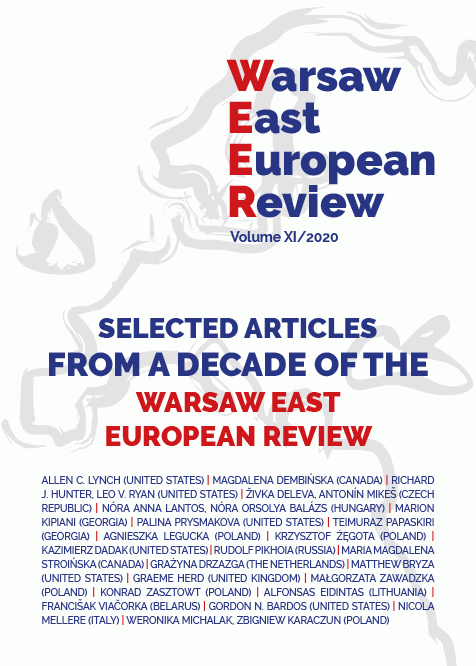 Warsaw
East
European
Review
Volume XI/2020

SELECTED ARTICLES
FROM A DECADE OF THE
WARSAW EAST
EUROPEAN REVIEW

ALLEN C. LYNCH (UNITED STATES) | MAGDALENA DEMBIŃSKA (CANADA) | RICHARD J. HUNTER, LEO V. RYAN (UNITED STATES) | ŽIVKA DELEVA, ANTONÍN MIKEŠ (CZECH REPUBLIC) | NÓRA ANNA LANTOS, NÓRA ORSOLYA BALÁZS (HUNGARY) | MARION KIPIANI (GEORGIA) | PALINA PRYSMAKOVA (UNITED STATES) | TEIMURAZ PAPASKIRI (GEORGIA) | AGNIESZKA LEGUCKA (POLAND) | KRZYSZTOF ŻĘGOTA (POLAND) | KAZIMIERZ DADAK (UNITED STATES) | RUDOLF PIKHOIA (RUSSIA) | MARIA MAGDALENA STROIŃSKA (CANADA) | GRAŻYNA DRZAZGA (THE NETHERLANDS) | MATTHEW BRYZA (UNITED STATES) | GRAEME HERD (UNITED KINGDOM) | MAŁGORZATA ZAWADZKA (POLAND) | KONRAD ZASZTOWT (POLAND) | ALFONSAS EIDINTAS (LITHUANIA) | FRANCIŠAK VIAČORKA (BELARUS) | GORDON N. BARDOS (UNITED STATES) | NICOLA MELLERE (ITALY) | WERONIKA MICHALAK, ZBIGNIEW KARACZUN (POLAND)